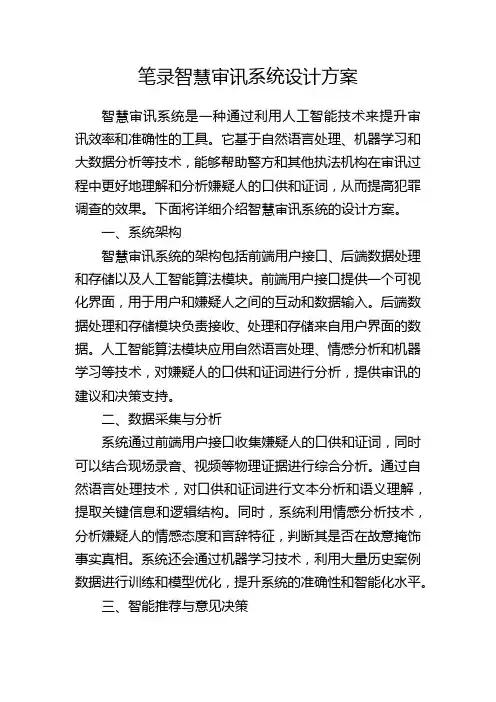 笔录智慧审讯系统设计方案

智慧审讯系统是一种通过利用人工智能技术来提升审讯效率和准确性的工具。它基于自然语言处理、机器学习和大数据分析等技术，能够帮助警方和其他执法机构在审讯过程中更好地理解和分析嫌疑人的口供和证词，从而提高犯罪调查的效果。下面将详细介绍智慧审讯系统的设计方案。

一、系统架构

智慧审讯系统的架构包括前端用户接口、后端数据处理和存储以及人工智能算法模块。前端用户接口提供一个可视化界面，用于用户和嫌疑人之间的互动和数据输入。后端数据处理和存储模块负责接收、处理和存储来自用户界面的数据。人工智能算法模块应用自然语言处理、情感分析和机器学习等技术，对嫌疑人的口供和证词进行分析，提供审讯的建议和决策支持。

二、数据采集与分析

系统通过前端用户接口收集嫌疑人的口供和证词，同时可以结合现场录音、视频等物理证据进行综合分析。通过自然语言处理技术，对口供和证词进行文本分析和语义理解，提取关键信息和逻辑结构。同时，系统利用情感分析技术，分析嫌疑人的情感态度和言辞特征，判断其是否在故意掩饰事实真相。系统还会通过机器学习技术，利用大量历史案例数据进行训练和模型优化，提升系统的准确性和智能化水平。

三、智能推荐与意见决策